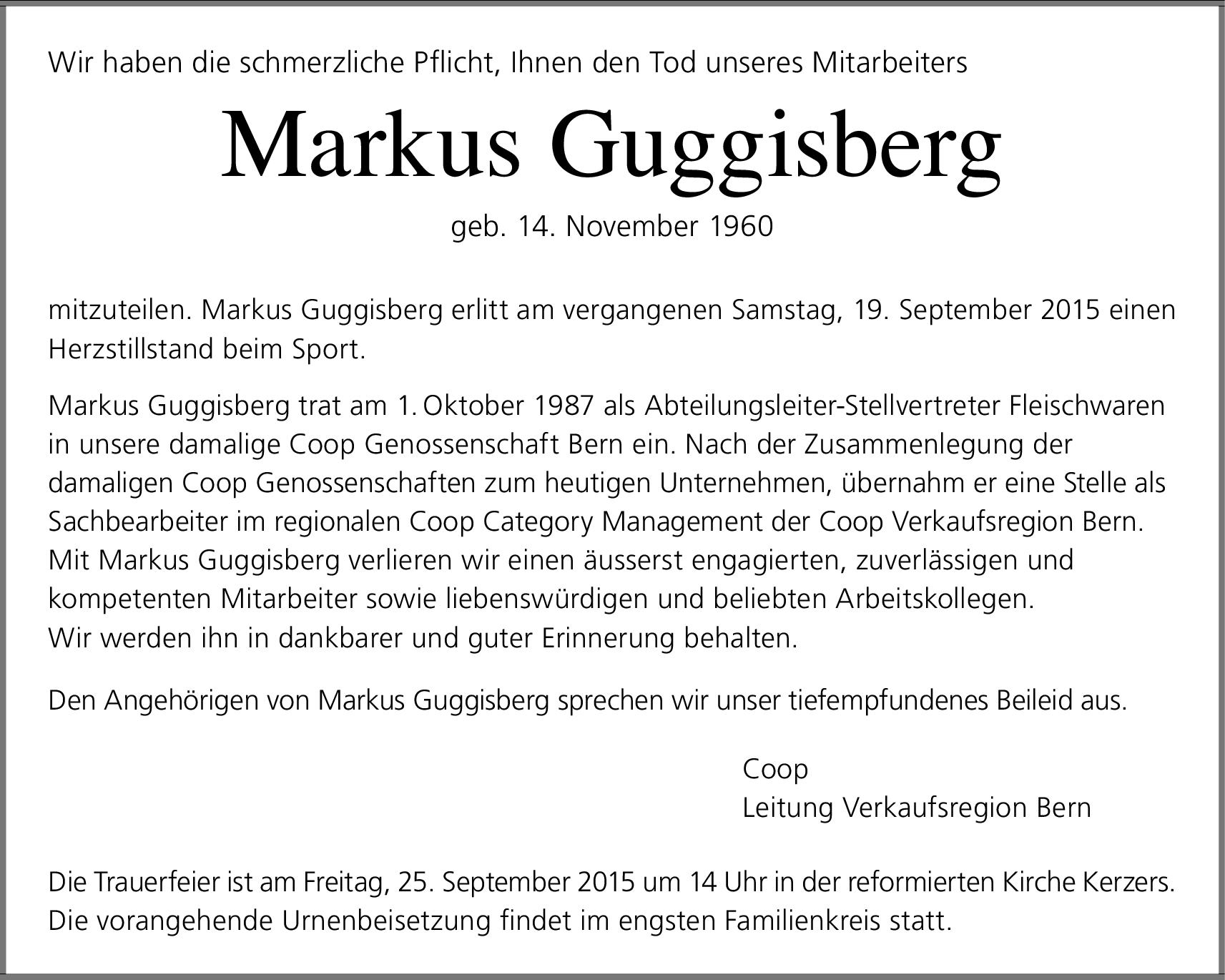 Wir haben die schmerzliche Pflicht, Ihnen den Tod unseres Mitarbeiters

Markus Guggisberg

geb. 14. November 1960

mitzuteilen. Markus Guggisberg erlitt am vergangenen Samstag, 19. September 2015 einen Herzstillstand beim Sport.

Markus Guggisberg trat am 1. Oktober 1987 als Abteilungsleiter-Stellvertreter Fleischwaren in unsere damalige Coop Genossenschaft Bern ein. Nach der Zusammenlegung der damaligen Coop Genossenschaften zum heutigen Unternehmen, übernahm er eine Stelle als Sachbearbeiter im regionalen Coop Category Management der Coop Verkaufsregion Bern.
Mit Markus Guggisberg verlieren wir einen äusserst engagierten, zuverlässigen und kompetenten Mitarbeiter sowie liebenswürdigen und beliebten Arbeitskollegen.
Wir werden ihn in dankbarer und guter Erinnerung behalten.

Den Angehörigen von Markus Guggisberg sprechen wir unser tiefempfundenes Beileid aus.

Coop
Leitung Verkaufsregion Bern

Die Trauerfeier ist am Freitag, 25. September 2015 um 14 Uhr in der reformierten Kirche Kerzers.
Die vorangehende Urnenbeisetzung findet im engsten Familienkreis statt.